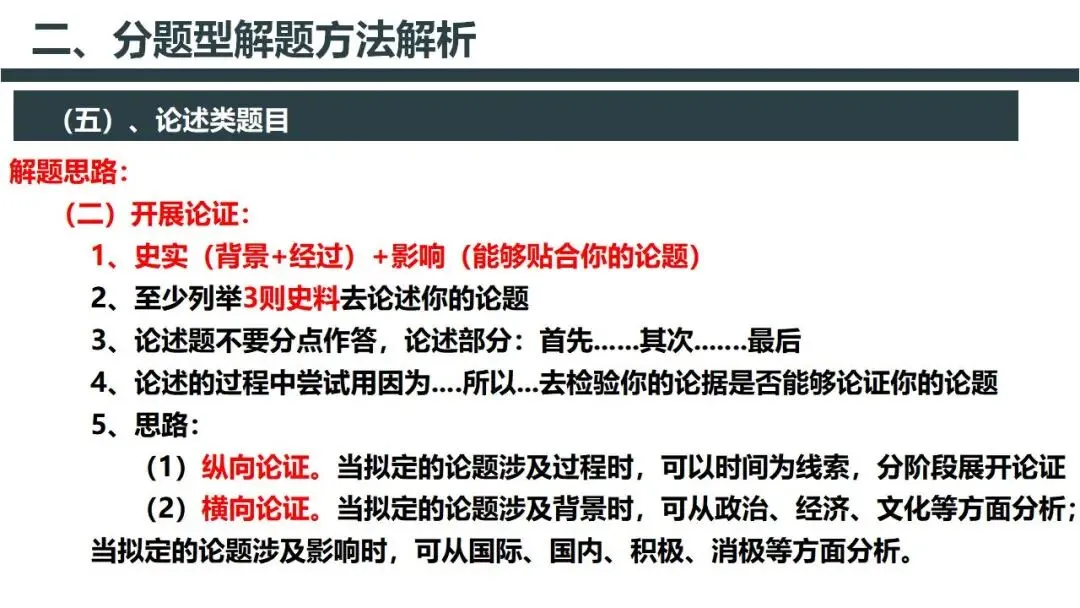 二、分题型解题方法解析

（五）、论述类题目

解题思路：

（二）开展论证：

1、史实（背景+经过）+影响（能够贴合你的论题）

2、至少列举3则史料去论述你的论题

3、论述题不要分点作答，论述部分：首先......其次.......最后

4、论述的过程中尝试用因为....所以...去检验你的论据是否能够论证你的论题

5、思路：

（1）纵向论证。当拟定的论题涉及过程时，可以时间为线索，分阶段展开论证

（2）横向论证。当拟定的论题涉及背景时，可从政治、经济、文化等方面分析；当拟定的论题涉及影响时，可从国际、国内、积极、消极等方面分析。